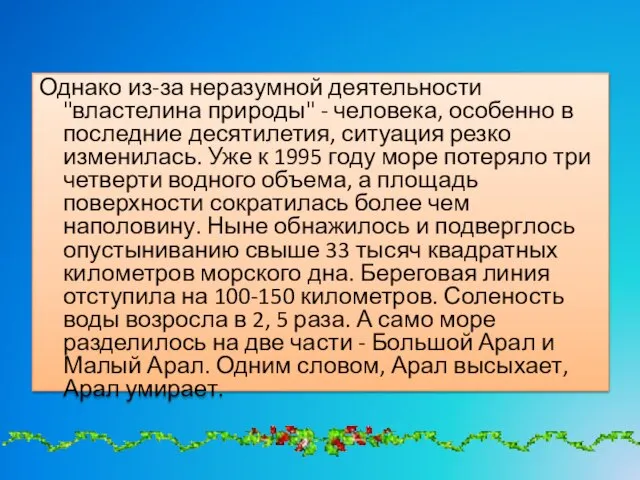 Однако из-за неразумной деятельности "властелина природы" - человека, особенно в последние десятилетия, ситуация резко изменилась. Уже к 1995 году море потеряло три четверти водного объема, а площадь поверхности сократилась более чем наполовину. Ныне обнажилось и подверглось опустыниванию свыше 33 тысяч квадратных километров морского дна. Береговая линия отступила на 100-150 километров. Соленость воды возросла в 2, 5 раза. А само море разделилось на две части - Большой Арал и Малый Арал. Одним словом, Арал высыхает, Арал умирает.